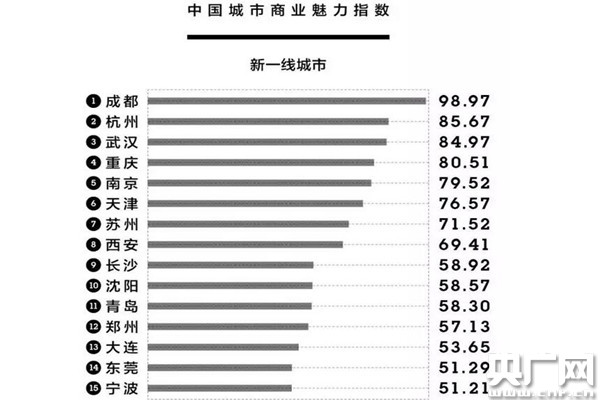 中国城市商业魅力指数

新一线城市

1 成都 98.97
2 杭州 85.67
3 武汉 84.97
4 重庆 80.51
5 南京 79.52
6 天津 76.57
7 苏州 71.52
8 西安 69.41
9 长沙 58.92
10 沈阳 58.57
11 青岛 58.30
12 郑州 57.13
13 大连 53.65
14 东莞 51.29
15 宁波 51.21

央广网
www.cnr.cn